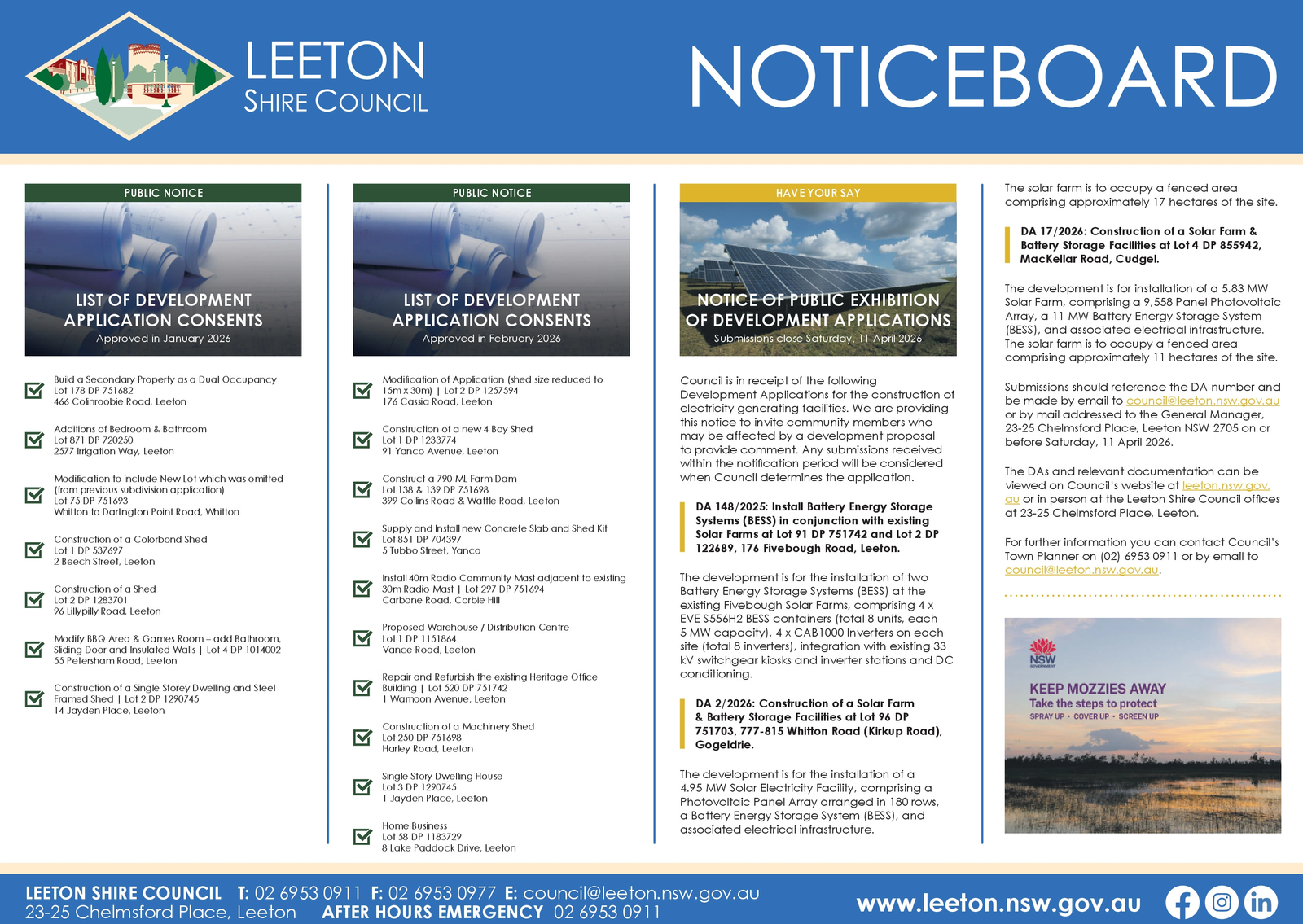 LEETON
SHIRE COUNCIL

NOTICEBOARD

PUBLIC NOTICE

LIST OF DEVELOPMENT APPLICATION CONSENTS
Approved in January 2026

Build a Secondary Property as a Dual Occupancy
Lot 178 DP 751682
466 Colinroobie Road, Leeton

Additions of Bedroom & Bathroom
Lot 871 DP 720250
2577 Irrigation Way, Leeton

Modification to include New Lot which was omitted (from previous subdivision application)
Lot 75 DP 751693
Whitton to Darlington Point Road, Whitton

Construction of a Colorbond Shed
Lot 1 DP 537697
2 Beech Street, Leeton

Construction of a Shed
Lot 2 DP 1283701
96 Lillypilly Road, Leeton

Modify BBQ Area & Games Room – add Bathroom, Sliding Door and Insulated Walls | Lot 4 DP 1014002
55 Petersham Road, Leeton

Construction of a Single Storey Dwelling and Steel Framed Shed | Lot 2 DP 1290745
14 Jayden Place, Leeton

PUBLIC NOTICE

LIST OF DEVELOPMENT APPLICATION CONSENTS
Approved in February 2026

Modification of Application (shed size reduced to 15m x 30m) | Lot 2 DP 1257594
176 Cassia Road, Leeton

Construction of a new 4 Bay Shed
Lot 1 DP 1233774
91 Yanco Avenue, Leeton

Construct a 790 ML Farm Dam
Lot 138 & 139 DP 751698
399 Collins Road & Wattle Road, Leeton

Supply and Install new Concrete Slab and Shed Kit
Lot 851 DP 704397
5 Tubbo Street, Yanco

Install 40m Radio Community Mast adjacent to existing 30m Radio Mast | Lot 297 DP 751694
Carbone Road, Corbie Hill

Proposed Warehouse / Distribution Centre
Lot 1 DP 1151864
Vance Road, Leeton

Repair and Refurbish the existing Heritage Office Building | Lot 520 DP 751742
1 Wamoon Avenue, Leeton

Construction of a Machinery Shed
Lot 250 DP 751698
Harley Road, Leeton

Single Story Dwelling House
Lot 3 DP 1290745
1 Jayden Place, Leeton

Home Business
Lot 58 DP 1183729
8 Lake Paddock Drive, Leeton

HAVE YOUR SAY

NOTICE OF PUBLIC EXHIBITION OF DEVELOPMENT APPLICATIONS
Submissions close Saturday, 11 April 2026

Council is in receipt of the following Development Applications for the construction of electricity generating facilities. We are providing this notice to invite community members who may be affected by a development proposal to provide comment. Any submissions received within the notification period will be considered when Council determines the application.

DA 148/2025: Install Battery Energy Storage Systems (BESS) in conjunction with existing Solar Farms at Lot 91 DP 751742 and Lot 2 DP 122689, 176 Fivebough Road, Leeton.

The development is for the installation of two Battery Energy Storage Systems (BESS) at the existing Fivebough Solar Farms, comprising 4 x EVE S556H2 BESS containers (total 8 units, each 5 MW capacity), 4 x CAB1000 Inverters on each site (total 8 inverters), integration with existing 33 kV switchgear kiosks and inverter stations and DC conditioning.

DA 2/2026: Construction of a Solar Farm & Battery Storage Facilities at Lot 96 DP 751703, 777-815 Whitton Road (Kirkup Road), Gogeldrie.

The development is for the installation of a 4.95 MW Solar Electricity Facility, comprising a Photovoltaic Panel Array arranged in 180 rows, a Battery Energy Storage System (BESS), and associated electrical infrastructure.

The solar farm is to occupy a fenced area comprising approximately 17 hectares of the site.

DA 17/2026: Construction of a Solar Farm & Battery Storage Facilities at Lot 4 DP 855942, MacKellar Road, Cudgel.

The development is for installation of a 5.83 MW Solar Farm, comprising a 9,558 Panel Photovoltaic Array, a 11 MW Battery Energy Storage System (BESS), and associated electrical infrastructure. The solar farm is to occupy a fenced area comprising approximately 11 hectares of the site.

Submissions should reference the DA number and be made by email to council@leeton.nsw.gov.au or by mail addressed to the General Manager, 23-25 Chelmsford Place, Leeton NSW 2705 on or before Saturday, 11 April 2026.

The DAs and relevant documentation can be viewed on Council's website at leeton.nsw.gov.au or in person at the Leeton Shire Council offices at 23-25 Chelmsford Place, Leeton.

For further information you can contact Council's Town Planner on (02) 6953 0911 or by email to council@leeton.nsw.gov.au.

NSW GOVERNMENT
KEEP MOZZIES AWAY
Take the steps to protect
SPRAY UP • COVER UP • SCREEN UP

LEETON SHIRE COUNCIL T: 02 6953 0911 F: 02 6953 0977 E: council@leeton.nsw.gov.au
23-25 Chelmsford Place, Leeton AFTER HOURS EMERGENCY 02 6953 0911
www.leeton.nsw.gov.au